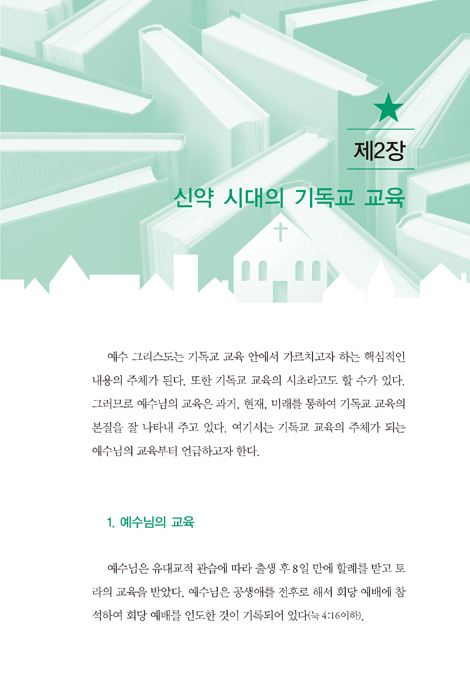 제2장

신약 시대의 기독교 교육

예수 그리스도는 기독교 교육 안에서 가르치고자 하는 핵심적인 내용의 주체가 된다. 또한 기독교 교육의 시초라고도 할 수가 있다. 그러므로 예수님의 교육은 과거, 현재, 미래를 통하여 기독교 교육의 본질을 잘 나타내 주고 있다. 여기서는 기독교 교육의 주체가 되는 예수님의 교육부터 언급하고자 한다.

1. 예수님의 교육

예수님은 유대교적 관습에 따라 출생 후 8일 만에 할례를 받고 토라의 교육을 받았다. 예수님은 공생애를 전후로 해서 회당 예배에 참석하여 회당 예배를 인도한 것이 기록되어 있다(눅 4:16이하).